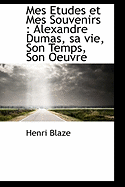 Mes Etudes et Mes Souvenirs : Alexandre Dumas, sa vie, Son Temps, Son Oeuvre

Henri Blaze